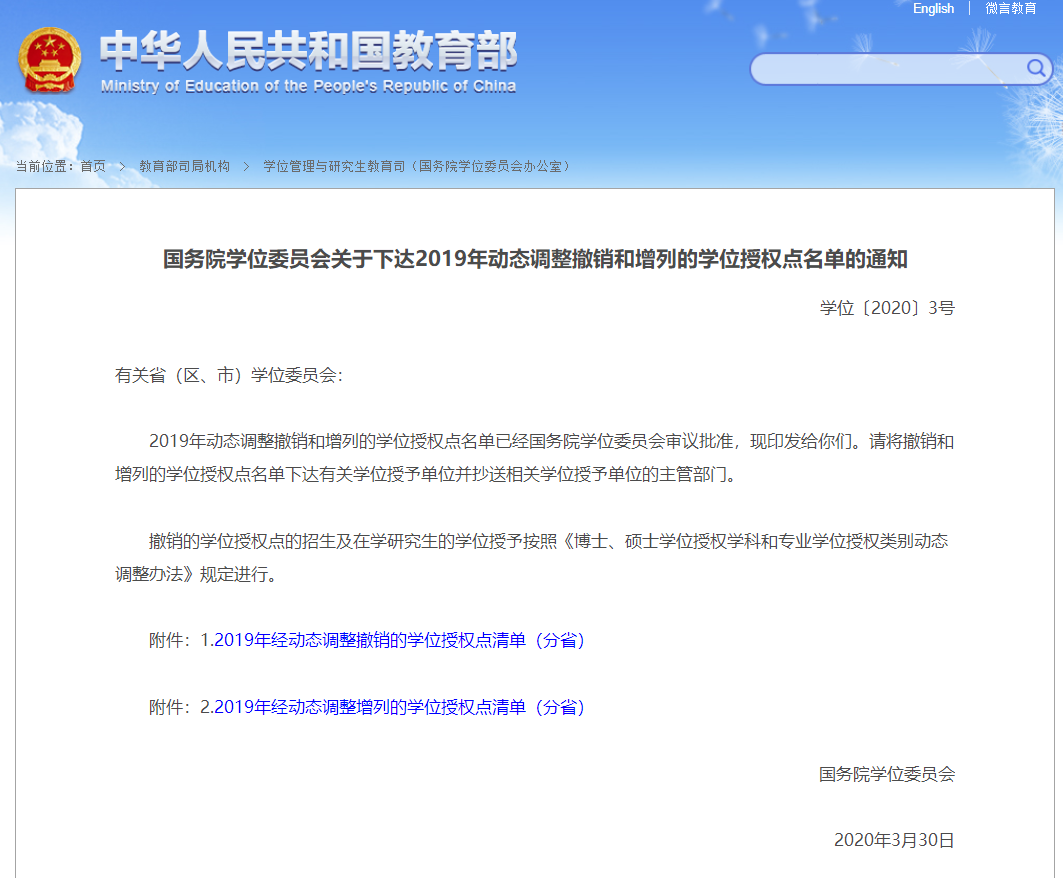 English | 微言教育

中华人民共和国教育部
Ministry of Education of the People's Republic of China

当前位置：首页 > 教育部司局机构 > 学位管理与研究生教育司（国务院学位委员会办公室）

国务院学位委员会关于下达2019年动态调整撤销和增列的学位授权点名单的通知

学位〔2020〕3号

有关省（区、市）学位委员会：

2019年动态调整撤销和增列的学位授权点名单已经国务院学位委员会审议批准，现印发给你们。请将撤销和增列的学位授权点名单下达有关学位授予单位并抄送相关学位授予单位的主管部门。

撤销的学位授权点的招生及在学研究生的学位授予按照《博士、硕士学位授权学科和专业学位授权类别动态调整办法》规定进行。

附件：1.2019年经动态调整撤销的学位授权点清单（分省）

附件：2.2019年经动态调整增列的学位授权点清单（分省）

国务院学位委员会

2020年3月30日